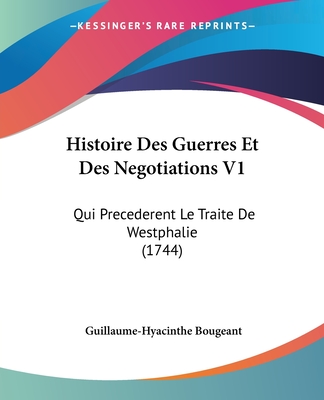 —KESSINGER'S RARE REPRINTS—

Histoire Des Guerres Et Des Negotiations V1

Qui Precederent Le Traite De Westphalie (1744)

Guillaume-Hyacinthe Bougeant